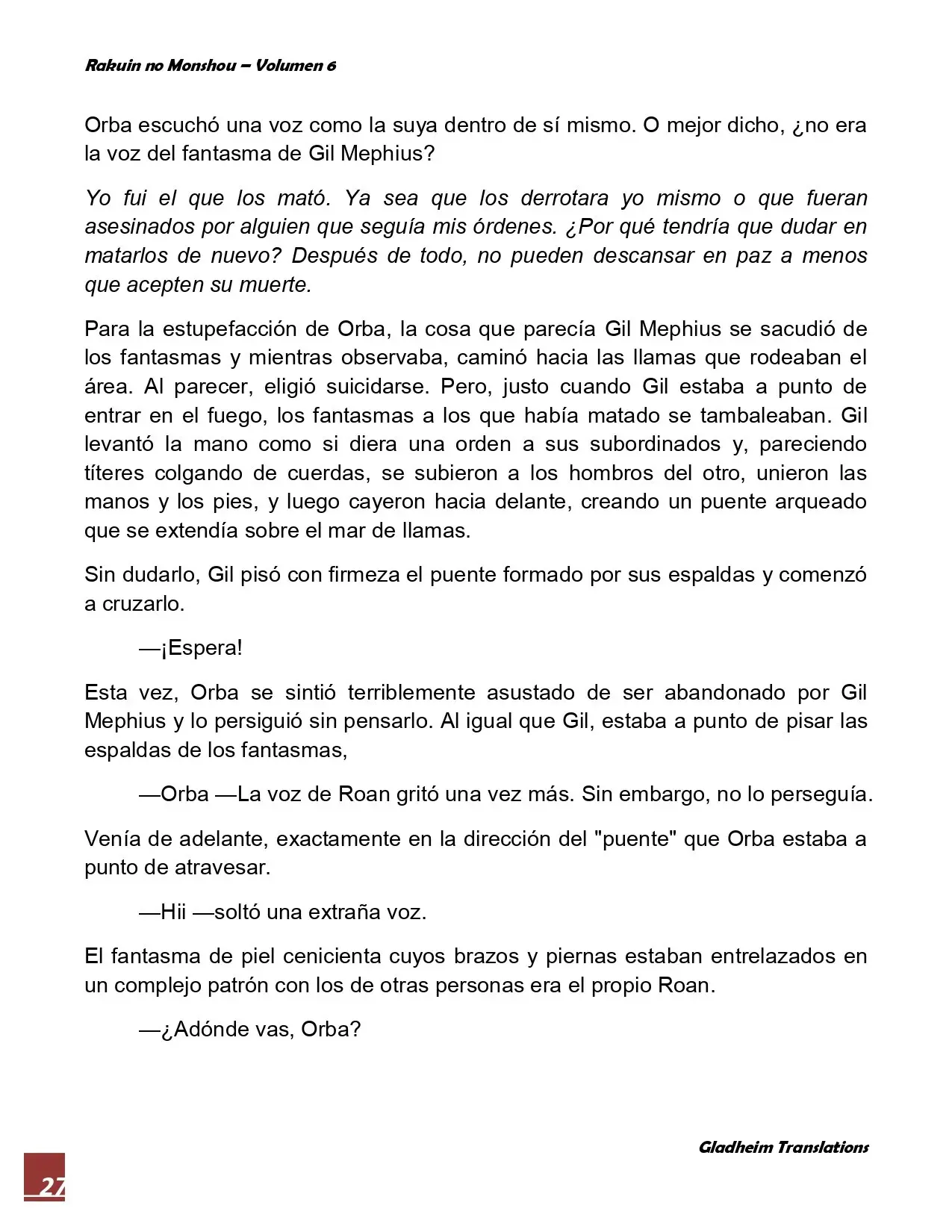 Rakuin no Monshou – Volumen 6

Orba escuchó una voz como la suya dentro de sí mismo. O mejor dicho, ¿no era la voz del fantasma de Gil Mephius?

Yo fui el que los mató. Ya sea que los derrotara yo mismo o que fueran asesinados por alguien que seguía mis órdenes. ¿Por qué tendría que dudar en matarlos de nuevo? Después de todo, no pueden descansar en paz a menos que acepten su muerte.

Para la estupefacción de Orba, la cosa que parecía Gil Mephius se sacudió de los fantasmas y mientras observaba, caminó hacia las llamas que rodeaban el área. Al parecer, eligió suicidarse. Pero, justo cuando Gil estaba a punto de entrar en el fuego, los fantasmas a los que había matado se tambaleaban. Gil levantó la mano como si diera una orden a sus subordinados y, pareciendo títeres colgando de cuerdas, se subieron a los hombros del otro, unieron las manos y los pies, y luego cayeron hacia delante, creando un puente arqueado que se extendía sobre el mar de llamas.

Sin dudarlo, Gil pisó con firmeza el puente formado por sus espaldas y comenzó a cruzarlo.

—¡Espera!

Esta vez, Orba se sintió terriblemente asustado de ser abandonado por Gil Mephius y lo persiguió sin pensarlo. Al igual que Gil, estaba a punto de pisar las espaldas de los fantasmas,

—Orba —La voz de Roan gritó una vez más. Sin embargo, no lo perseguía.

Venía de adelante, exactamente en la dirección del "puente" que Orba estaba a punto de atravesar.

—Hii —soltó una extraña voz.

El fantasma de piel cenicienta cuyos brazos y piernas estaban entrelazados en un complejo patrón con los de otras personas era el propio Roan.

—¿Adónde vas, Orba?

Gladheim Translations

27